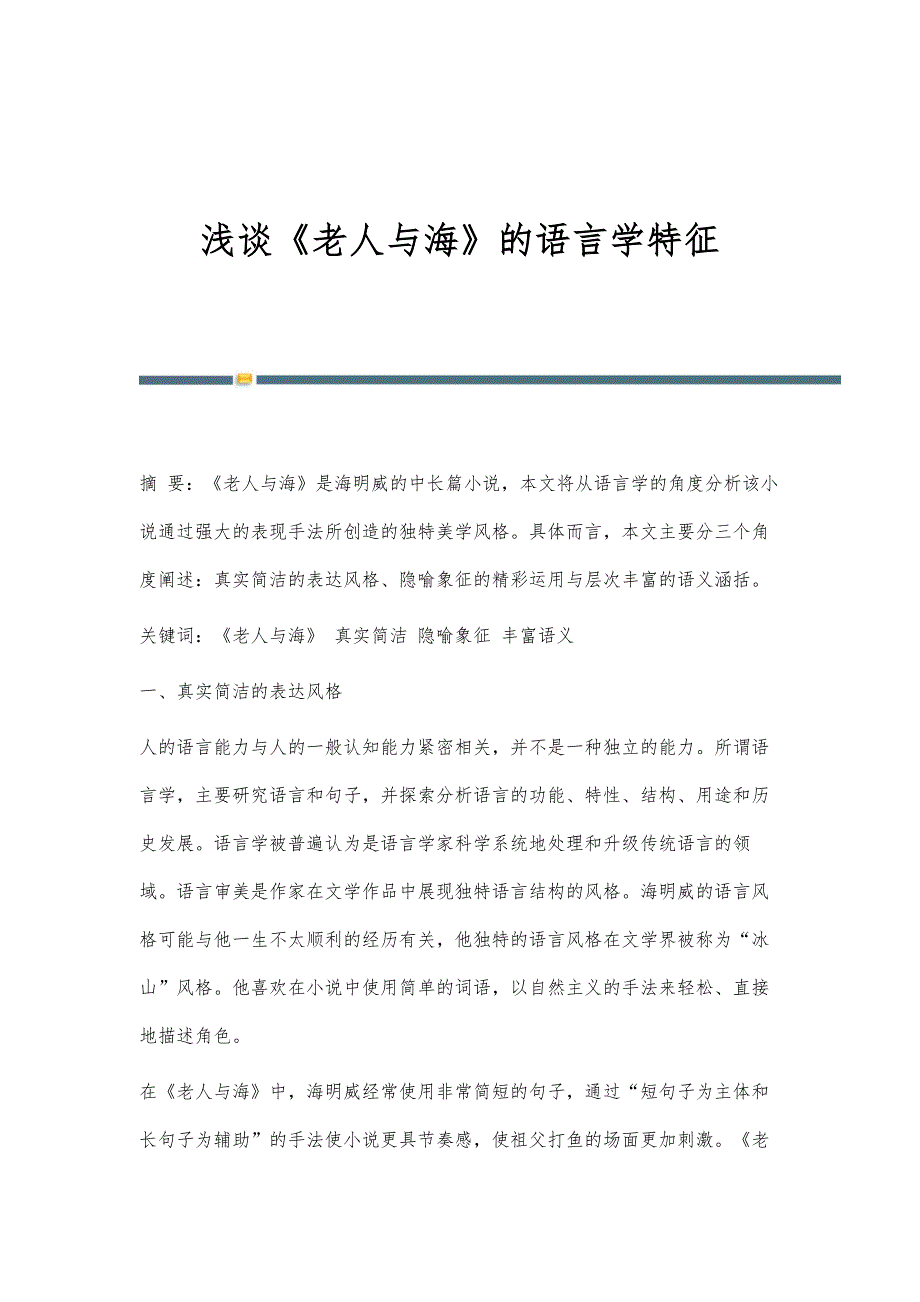 浅谈《老人与海》的语言学特征

摘 要：《老人与海》是海明威的中长篇小说，本文将从语言学的角度分析该小说通过强大的表现手法所创造的独特美学风格。具体而言，本文主要分三个角度阐述：真实简洁的表达风格、隐喻象征的精彩运用与层次丰富的语义涵括。

关键词：《老人与海》 真实简洁 隐喻象征 丰富语义

一、真实简洁的表达风格

人的语言能力与人的一般认知能力紧密相关，并不是一种独立的能力。所谓语言学，主要研究语言和句子，并探索分析语言的功能、特性、结构、用途和历史发展。语言学被普遍认为是语言学家科学系统地处理和升级传统语言的领域。语言审美是作家在文学作品中展现独特语言结构的风格。海明威的语言风格可能与他一生不太顺利的经历有关，他独特的语言风格在文学界被称为“冰山”风格。他喜欢在小说中使用简单的词语，以自然主义的手法来轻松、直接地描述角色。

在《老人与海》中，海明威经常使用非常简短的句子，通过“短句子为主体和长句子为辅助”的手法使小说更具节奏感，使祖父打鱼的场面更加刺激。《老